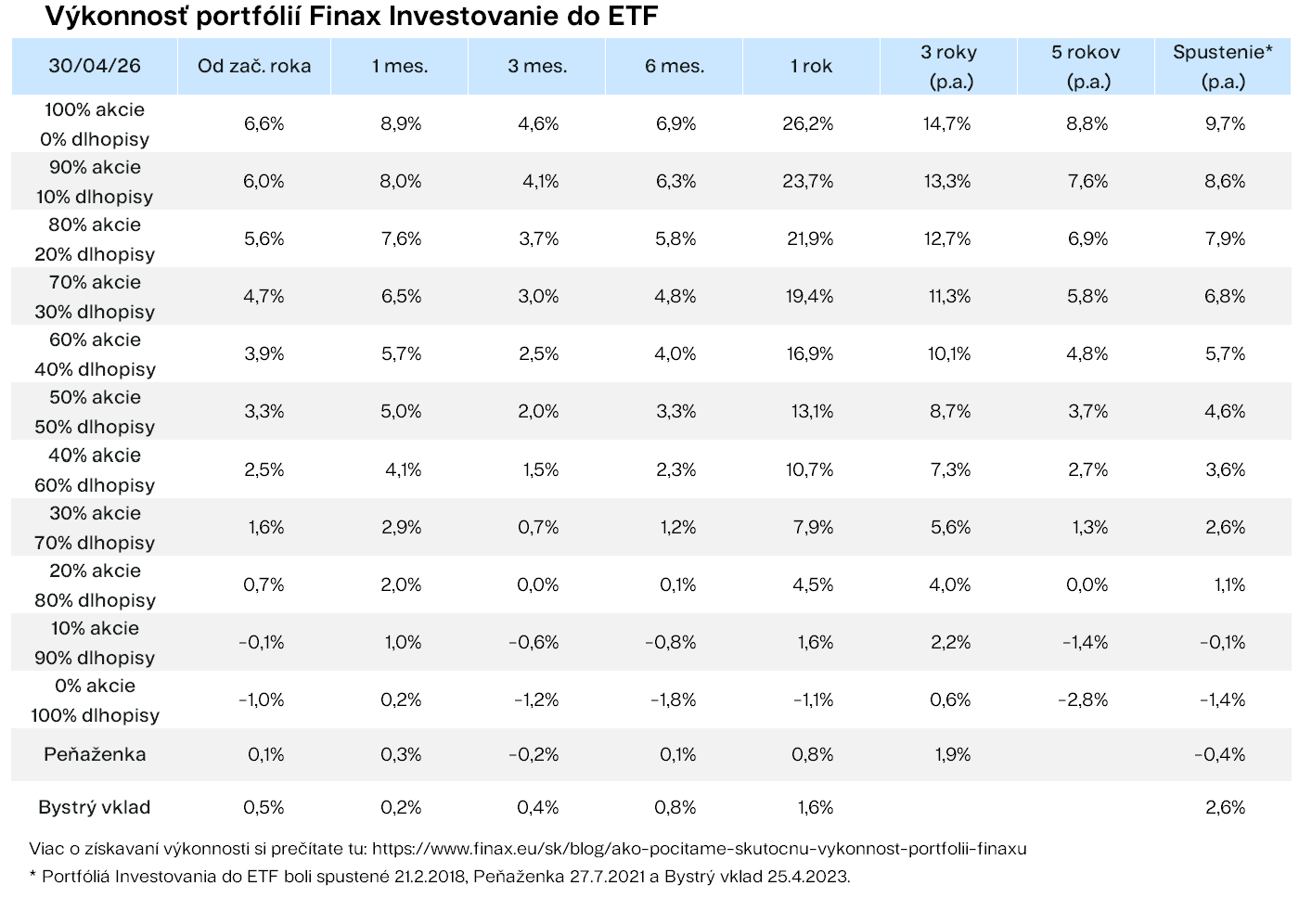 Výkonnosť portfólií Finax Investovanie do ETF

| 30/04/26 | Od zač. roka | 1 mes. | 3 mes. | 6 mes. | 1 rok | 3 roky (p.a.) | 5 rokov (p.a.) | Spustenie* (p.a.) |
|---|---|---|---|---|---|---|---|---|
| 100% akcie 0% dlhopisy | 6,6% | 8,9% | 4,6% | 6,9% | 26,2% | 14,7% | 8,8% | 9,7% |
| 90% akcie 10% dlhopisy | 6,0% | 8,0% | 4,1% | 6,3% | 23,7% | 13,3% | 7,6% | 8,6% |
| 80% akcie 20% dlhopisy | 5,6% | 7,6% | 3,7% | 5,8% | 21,9% | 12,7% | 6,9% | 7,9% |
| 70% akcie 30% dlhopisy | 4,7% | 6,5% | 3,0% | 4,8% | 19,4% | 11,3% | 5,8% | 6,8% |
| 60% akcie 40% dlhopisy | 3,9% | 5,7% | 2,5% | 4,0% | 16,9% | 10,1% | 4,8% | 5,7% |
| 50% akcie 50% dlhopisy | 3,3% | 5,0% | 2,0% | 3,3% | 13,1% | 8,7% | 3,7% | 4,6% |
| 40% akcie 60% dlhopisy | 2,5% | 4,1% | 1,5% | 2,3% | 10,7% | 7,3% | 2,7% | 3,6% |
| 30% akcie 70% dlhopisy | 1,6% | 2,9% | 0,7% | 1,2% | 7,9% | 5,6% | 1,3% | 2,6% |
| 20% akcie 80% dlhopisy | 0,7% | 2,0% | 0,0% | 0,1% | 4,5% | 4,0% | 0,0% | 1,1% |
| 10% akcie 90% dlhopisy | -0,1% | 1,0% | -0,6% | -0,8% | 1,6% | 2,2% | -1,4% | -0,1% |
| 0% akcie 100% dlhopisy | -1,0% | 0,2% | -1,2% | -1,8% | -1,1% | 0,6% | -2,8% | -1,4% |
| Peňaženka | 0,1% | 0,3% | -0,2% | 0,1% | 0,8% | 1,9% | | -0,4% |
| Bystrý vklad | 0,5% | 0,2% | 0,4% | 0,8% | 1,6% | | | 2,6% |

Viac o získavaní výkonnosti si prečítate tu: https://www.finax.eu/sk/blog/ako-pocitame-skutocnu-vykonnost-portfolii-finaxu
* Portfóliá Investovania do ETF boli spustené 21.2.2018, Peňaženka 27.7.2021 a Bystrý vklad 25.4.2023.